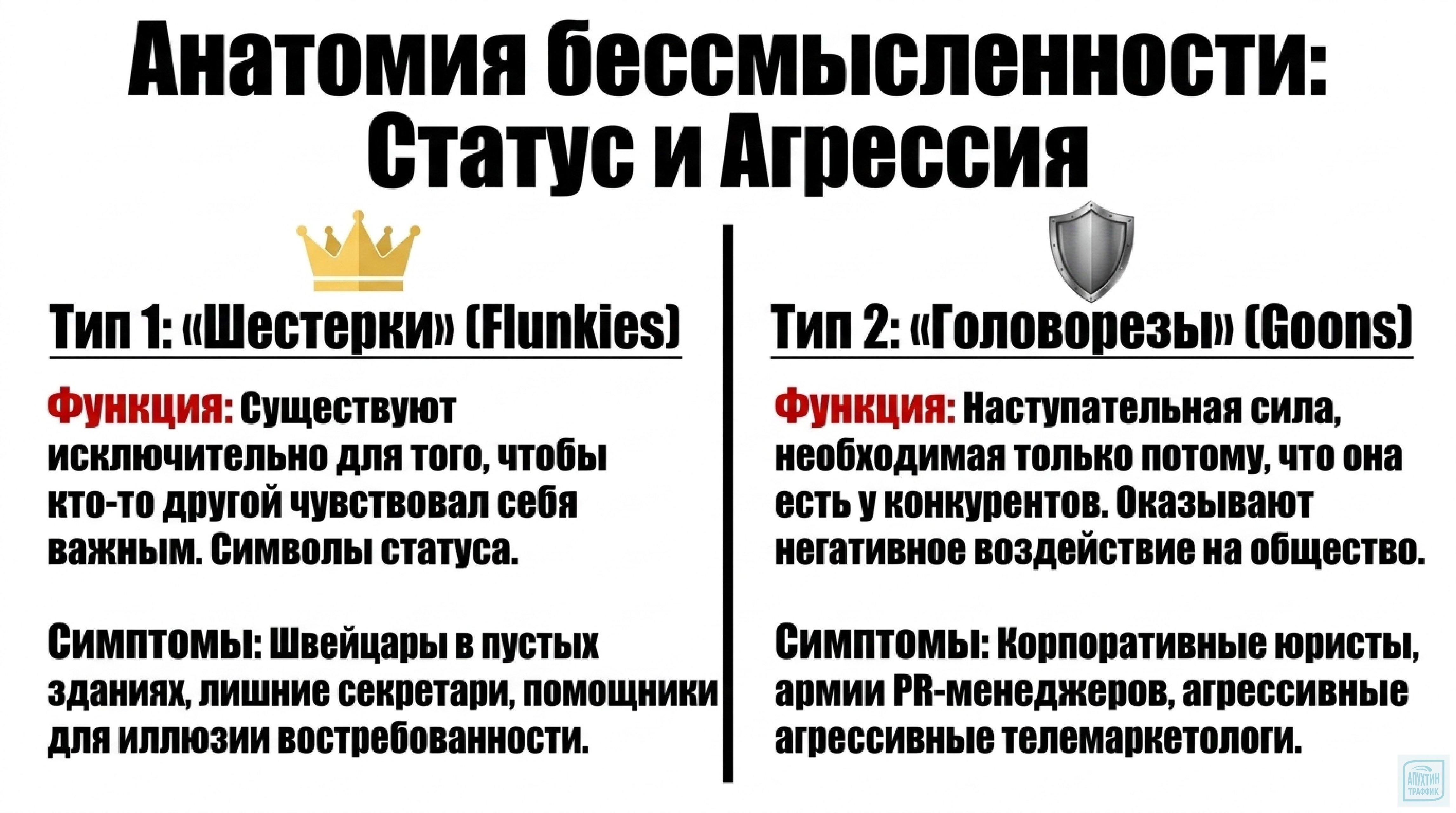 Анатомия бессмысленности: Статус и Агрессия

Тип 1: «Шестерки» (Flunkies)

Функция: Существуют исключительно для того, чтобы кто-то другой чувствовал себя важным. Символы статуса.

Симптомы: Швейцары в пустых зданиях, лишние секретари, помощники для иллюзии востребованности.

Тип 2: «Головорезы» (Goons)

Функция: Наступательная сила, необходимая только потому, что она есть у конкурентов. Оказывают негативное воздействие на общество.

Симптомы: Корпоративные юристы, армии PR-менеджеров, агрессивные агрессивные телемаркетологи.

АПУХТИН ТРАФФИК